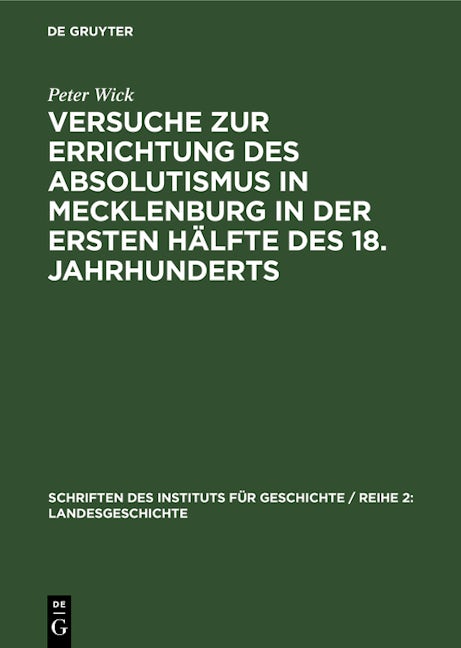 DE GRUYTER

Peter Wick

VERSUCHE ZUR ERRICHTUNG DES ABSOLUTISMUS IN MECKLENBURG IN DER ERSTEN HÄLFTE DES 18. JAHRHUNDERTS

SCHRIFTEN DES INSTITUTS FÜR GESCHICHTE / REIHE 2: LANDESGESCHICHTE

DE G